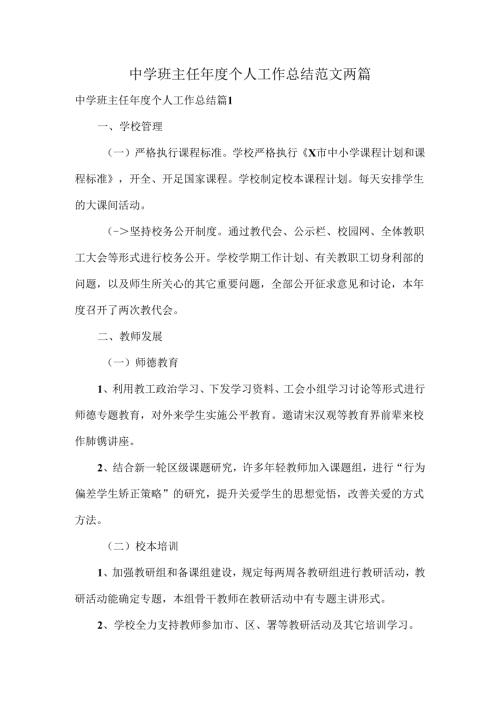 中学班主任年度个人工作总结范文两篇

中学班主任年度个人工作总结篇1

一、学校管理

（一）严格执行课程标准。学校严格执行《X市中小学课程计划和课程标准》，开全、开足国家课程。学校制定校本课程计划。每天安排学生的大课间活动。

（->坚持校务公开制度。通过教代会、公示栏、校园网、全体教职工大会等形式进行校务公开。学校学期工作计划、有关教职工切身利部的问题，以及师生所关心的其它重要问题，全部公开征求意见和讨论，本年度召开了两次教代会。

二、教师发展

（一）师德教育

1、利用教工政治学习、下发学习资料、工会小组学习讨论等形式进行师德专题教育，对外来学生实施公平教育。邀请宋汉观等教育界前辈来校作肺镌讲座。

2、结合新一轮区级课题研究，许多年轻教师加入课题组，进行“行为偏差学生矫正策略”的研究，提升关爱学生的思想觉悟，改善关爱的方式方法。

（二）校本培训

1、加强教研组和备课组建设，规定每两周各教研组进行教研活动，教研活动能确定专题，本组骨干教师在教研活动中有专题主讲形式。

2、学校全力支持教师参加市、区、署等教研活动及其它培训学习。